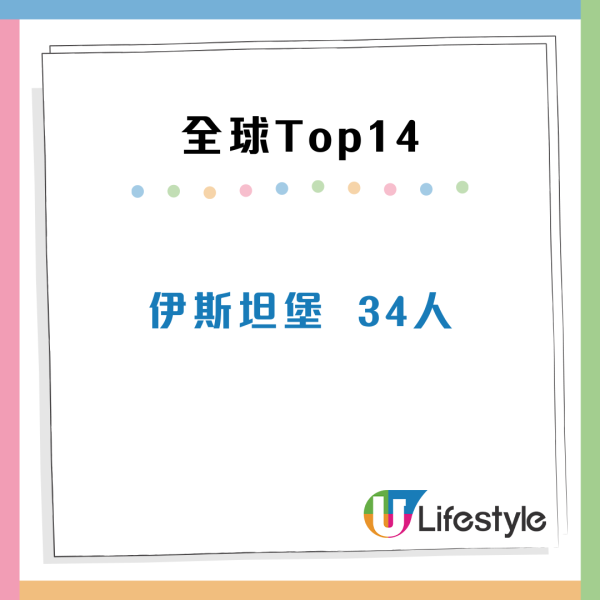 全球Top14

伊斯坦堡　34人

U Lifestyle